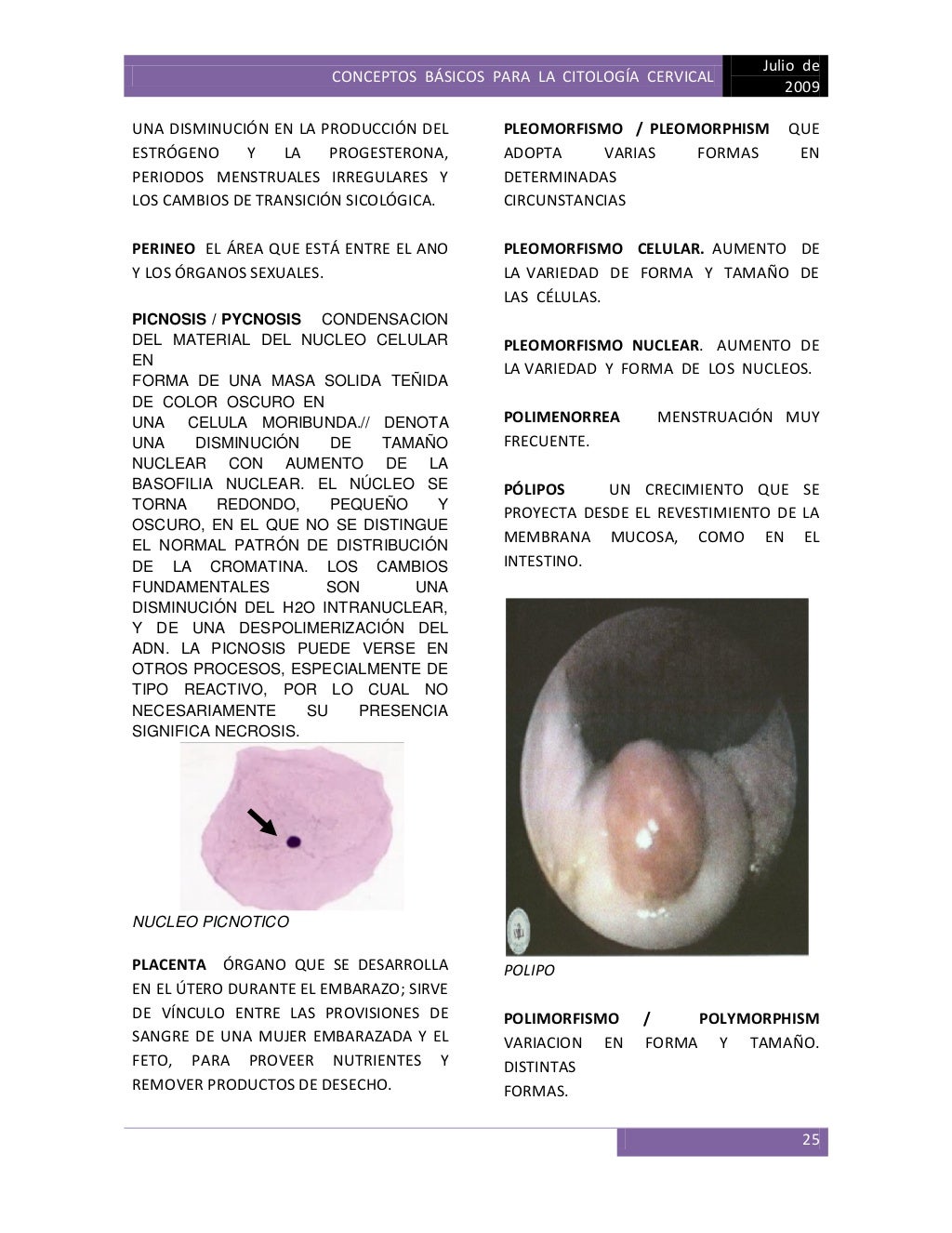 CONCEPTOS BÁSICOS PARA LA CITOLOGÍA CERVICAL

Julio de 2009

UNA DISMINUCIÓN EN LA PRODUCCIÓN DEL ESTRÓGENO Y LA PROGESTERONA, PERIODOS MENSTRUALES IRREGULARES Y LOS CAMBIOS DE TRANSICIÓN SICOLÓGICA.

PERINEO EL ÁREA QUE ESTÁ ENTRE EL ANO Y LOS ÓRGANOS SEXUALES.

PICNOSIS / PYCNOSIS CONDENSACION DEL MATERIAL DEL NUCLEO CELULAR EN FORMA DE UNA MASA SOLIDA TEÑIDA DE COLOR OSCURO EN UNA CELULA MORIBUNDA.// DENOTA UNA DISMINUCIÓN DE TAMAÑO NUCLEAR CON AUMENTO DE LA BASOFILIA NUCLEAR. EL NÚCLEO SE TORNA REDONDO, PEQUEÑO Y OSCURO, EN EL QUE NO SE DISTINGUE EL NORMAL PATRÓN DE DISTRIBUCIÓN DE LA CROMATINA. LOS CAMBIOS FUNDAMENTALES SON UNA DISMINUCIÓN DEL H2O INTRANUCLEAR, Y DE UNA DESPOLIMERIZACIÓN DEL ADN. LA PICNOSIS PUEDE VERSE EN OTROS PROCESOS, ESPECIALMENTE DE TIPO REACTIVO, POR LO CUAL NO NECESARIAMENTE SU PRESENCIA SIGNIFICA NECROSIS.

NUCLEO PICNOTICO

PLACENTA ÓRGANO QUE SE DESARROLLA EN EL ÚTERO DURANTE EL EMBARAZO; SIRVE DE VÍNCULO ENTRE LAS PROVISIONES DE SANGRE DE UNA MUJER EMBARAZADA Y EL FETO, PARA PROVEER NUTRIENTES Y REMOVER PRODUCTOS DE DESECHO.

PLEOMORFISMO / PLEOMORPHISM QUE ADOPTA VARIAS FORMAS EN DETERMINADAS CIRCUNSTANCIAS

PLEOMORFISMO CELULAR. AUMENTO DE LA VARIEDAD DE FORMA Y TAMAÑO DE LAS CÉLULAS.

PLEOMORFISMO NUCLEAR. AUMENTO DE LA VARIEDAD Y FORMA DE LOS NUCLEOS.

POLIMENORREA MENSTRUACIÓN MUY FRECUENTE.

PÓLIPOS UN CRECIMIENTO QUE SE PROYECTA DESDE EL REVESTIMIENTO DE LA MEMBRANA MUCOSA, COMO EN EL INTESTINO.

POLIPO

POLIMORFISMO / POLYMORPHISM VARIACION EN FORMA Y TAMAÑO. DISTINTAS FORMAS.

25